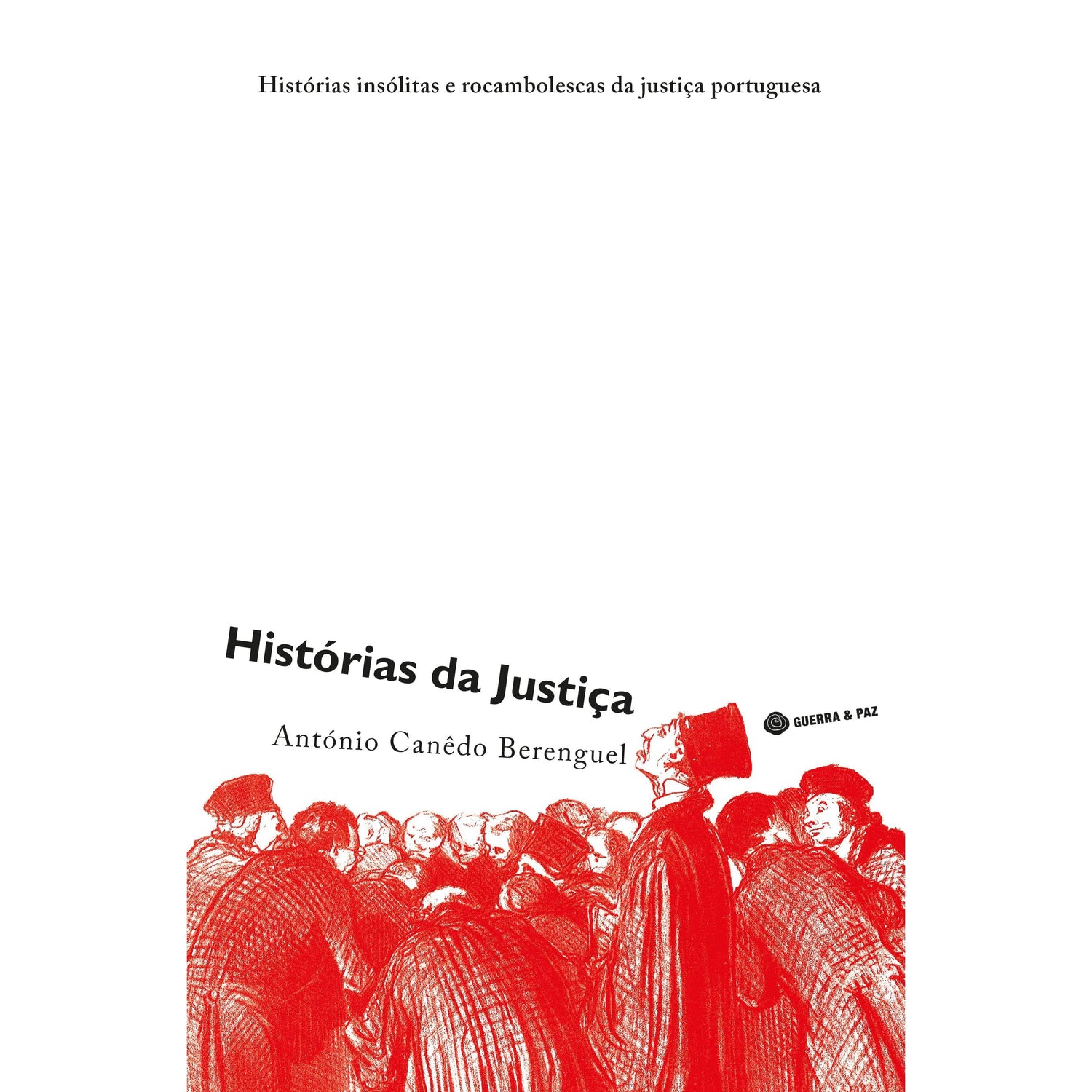 Histórias insólitas e rocambolescas da justiça portuguesa

Histórias da Justiça

António Canêdo Berenguel

GUERRA & PAZ